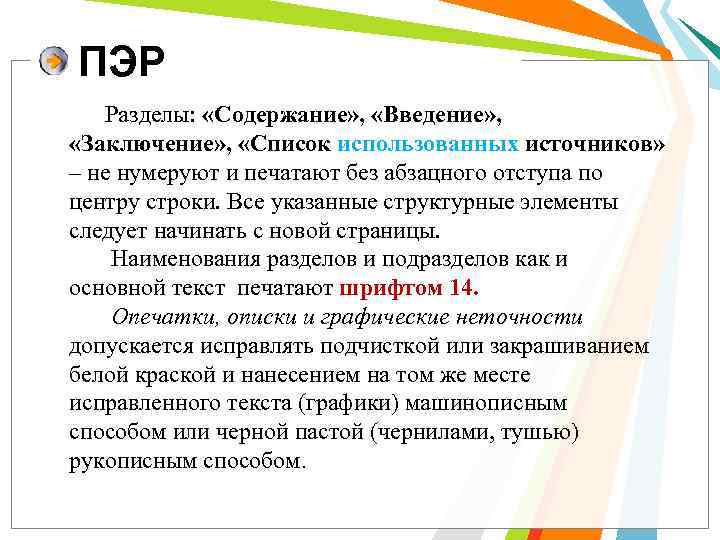 ПЭР

Разделы: «Содержание», «Введение», «Заключение», «Список использованных источников» – не нумеруют и печатают без абзацного отступа по центру строки. Все указанные структурные элементы следует начинать с новой страницы.

Наименования разделов и подразделов как и основной текст печатают шрифтом 14.

Опечатки, описки и графические неточности допускается исправлять подчисткой или закрашиванием белой краской и нанесением на том же месте исправленного текста (графики) машинописным способом или черной пастой (чернилами, тушью) рукописным способом.